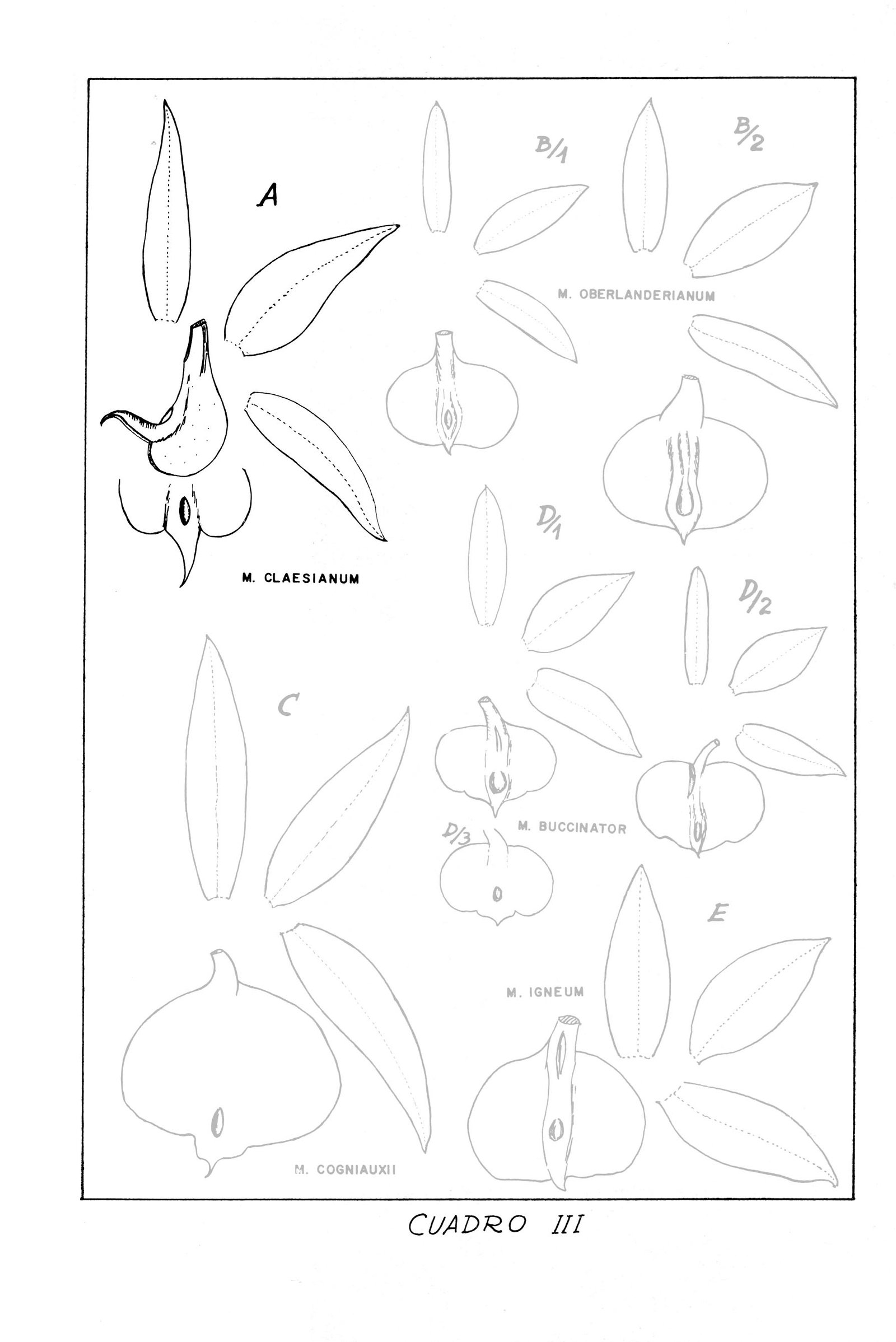 A

B/1

B/2

M. OBERLANDERIANUM

M. CLAESIANUM

D/1

D/2

C

M. BUCCINATOR

D/3

E

M. IGNEUM

M. COGNIAUXII

CUADRO III